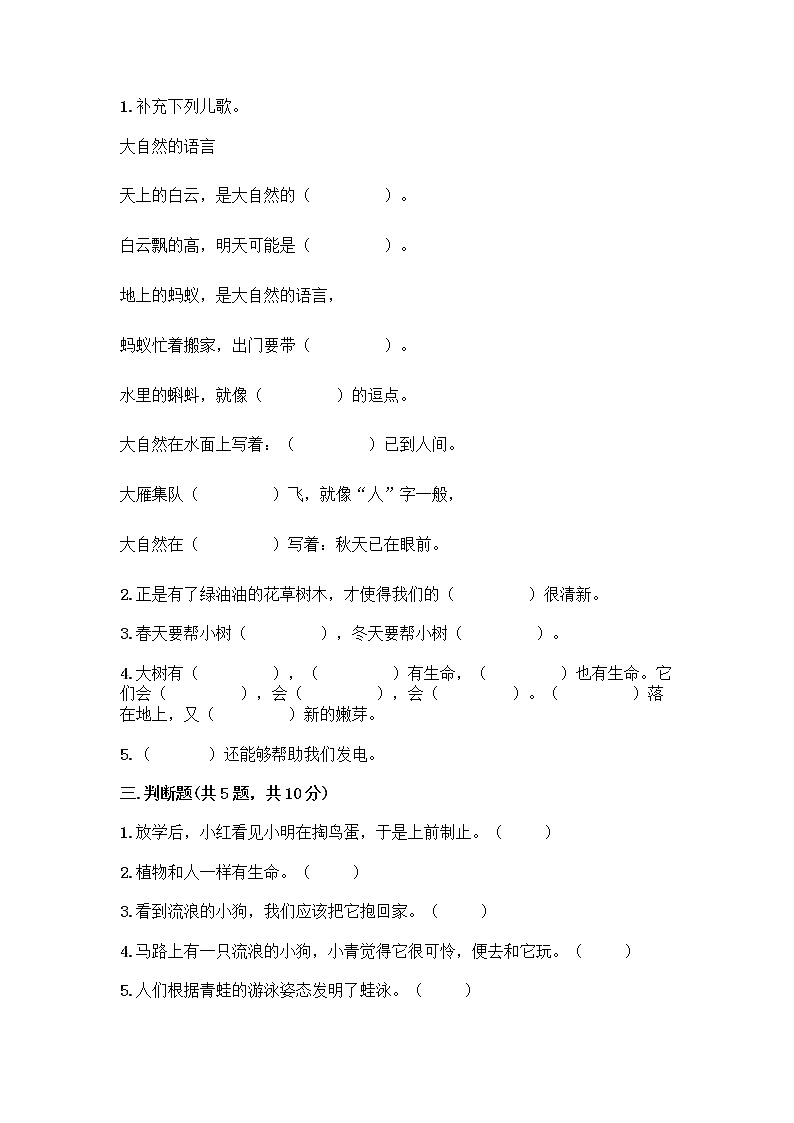 1. 补充下列儿歌。

大自然的语言

天上的白云，是大自然的（　　　　）。

白云飘的高，明天可能是（　　　　）。

地上的蚂蚁，是大自然的语言，

蚂蚁忙着搬家，出门要带（　　　　）。

水里的蝌蚪，就像（　　　　）的逗点。

大自然在水面上写着：（　　　　）已到人间。

大雁集队（　　　　）飞，就像“人”字一般，

大自然在（　　　　）写着：秋天已在眼前。

2. 正是有了绿油油的花草树木，才使得我们的（　　　　）很清新。

3. 春天要帮小树（　　　　），冬天要帮小树（　　　　）。

4. 大树有（　　　　），（　　　　）有生命，（　　　　）也有生命。它们会（　　　　），会（　　　　），会（　　　　）。（　　　　）落在地上，又（　　　　）新的嫩芽。

5.（　　　　）还能够帮助我们发电。

三. 判断题(共 5 题，共 10 分)

1. 放学后，小红看见小明在掏鸟蛋，于是上前制止。（　　）

2. 植物和人一样有生命。（　　）

3. 看到流浪的小狗，我们应该把它抱回家。（　　）

4. 马路上有一只流浪的小狗，小青觉得它很可怜，便去和它玩。（　　）

5. 人们根据青蛙的游泳姿态发明了蛙泳。（　　）